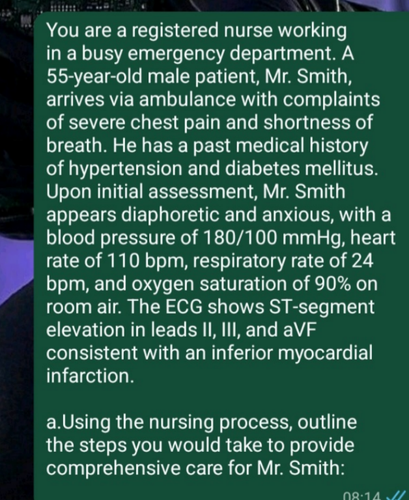 You are a registered nurse working in a busy emergency department. A 55-year-old male patient, Mr. Smith, arrives via ambulance with complaints of severe chest pain and shortness of breath. He has a past medical history of hypertension and diabetes mellitus. Upon initial assessment, Mr. Smith appears diaphoretic and anxious, with a blood pressure of 180/100 mmHg, heart rate of 110 bpm, respiratory rate of 24 bpm, and oxygen saturation of 90% on room air. The ECG shows ST-segment elevation in leads II, III, and aVF consistent with an inferior myocardial infarction.

a.Using the nursing process, outline the steps you would take to provide comprehensive care for Mr. Smith:

08:14